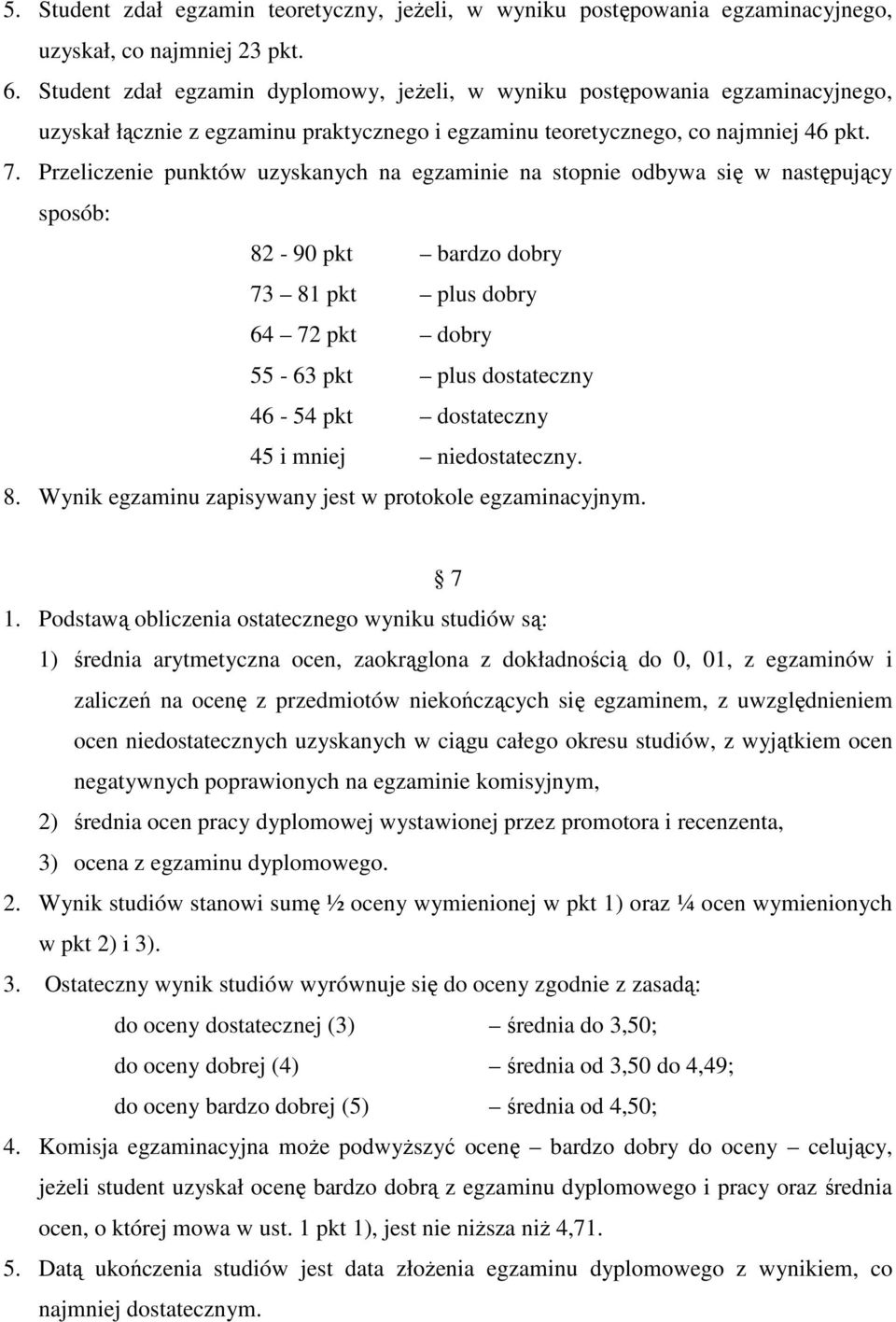 5. Student zdał egzamin teoretyczny, jeżeli, w wyniku postępowania egzaminacyjnego, uzyskał, co najmniej 23 pkt.
6. Student zdał egzamin dyplomowy, jeżeli, w wyniku postępowania egzaminacyjnego, uzyskał łącznie z egzaminu praktycznego i egzaminu teoretycznego, co najmniej 46 pkt.
7. Przeliczenie punktów uzyskanych na egzaminie na stopnie odbywa się w następujący sposób:

82 - 90 pkt – bardzo dobry
73 – 81 pkt – plus dobry
64 – 72 pkt – dobry
55 - 63 pkt – plus dostateczny
46 - 54 pkt – dostateczny
45 i mniej – niedostateczny.

8. Wynik egzaminu zapisywany jest w protokole egzaminacyjnym.

§ 7

1. Podstawą obliczenia ostatecznego wyniku studiów są:
1) średnia arytmetyczna ocen, zaokrąglona z dokładnością do 0, 01, z egzaminów i zaliczeń na ocenę z przedmiotów niekończących się egzaminem, z uwzględnieniem ocen niedostatecznych uzyskanych w ciągu całego okresu studiów, z wyjątkiem ocen negatywnych poprawionych na egzaminie komisyjnym,
2) średnia ocen pracy dyplomowej wystawionej przez promotora i recenzenta,
3) ocena z egzaminu dyplomowego.
2. Wynik studiów stanowi sumę ½ oceny wymienionej w pkt 1) oraz ¼ ocen wymienionych w pkt 2) i 3).
3. Ostateczny wynik studiów wyrównuje się do oceny zgodnie z zasadą:

do oceny dostatecznej (3) – średnia do 3,50;
do oceny dobrej (4) – średnia od 3,50 do 4,49;
do oceny bardzo dobrej (5) – średnia od 4,50;

4. Komisja egzaminacyjna może podwyższyć ocenę – bardzo dobry do oceny – celujący, jeżeli student uzyskał ocenę bardzo dobrą z egzaminu dyplomowego i pracy oraz średnia ocen, o której mowa w ust. 1 pkt 1), jest nie niższa niż 4,71.
5. Datą ukończenia studiów jest data złożenia egzaminu dyplomowego z wynikiem, co najmniej dostatecznym.